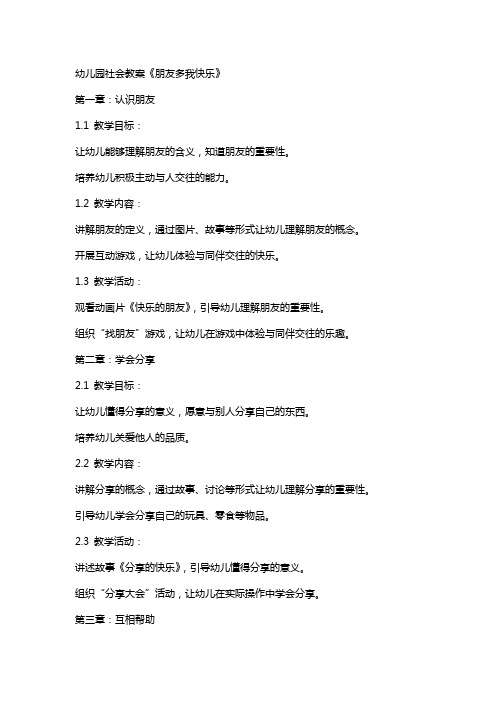 幼儿园社会教案《朋友多我快乐》

第一章：认识朋友

1.1 教学目标：

让幼儿能够理解朋友的含义，知道朋友的重要性。

培养幼儿积极主动与人交往的能力。

1.2 教学内容：

讲解朋友的定义，通过图片、故事等形式让幼儿理解朋友的概念。

开展互动游戏，让幼儿体验与同伴交往的快乐。

1.3 教学活动：

观看动画片《快乐的朋友》，引导幼儿理解朋友的重要性。

组织“找朋友”游戏，让幼儿在游戏中体验与同伴交往的乐趣。

第二章：学会分享

2.1 教学目标：

让幼儿懂得分享的意义，愿意与别人分享自己的东西。

培养幼儿关爱他人的品质。

2.2 教学内容：

讲解分享的概念，通过故事、讨论等形式让幼儿理解分享的重要性。

引导幼儿学会分享自己的玩具、零食等物品。

2.3 教学活动：

讲述故事《分享的快乐》，引导幼儿懂得分享的意义。

组织“分享大会”活动，让幼儿在实际操作中学会分享。

第三章：互相帮助